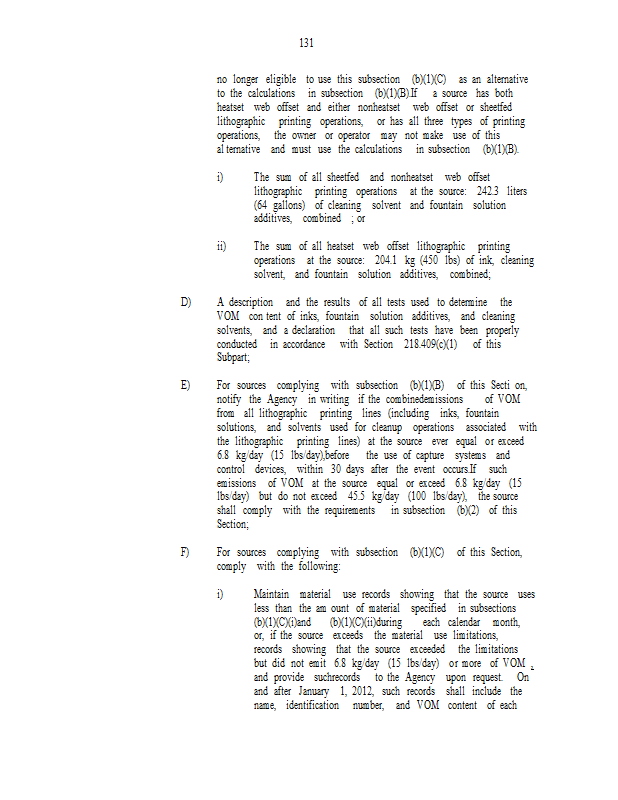 131

no longer eligible to use this subsection (b)(1)(C) as an alternative to the calculations in subsection (b)(1)(B).If a source has both heatset web offset and either nonheatset web offset or sheetfed lithographic printing operations, or has all three types of printing operations, the owner or operator may not make use of this al ternative and must use the calculations in subsection (b)(1)(B).

i) The sum of all sheetfed and nonheatset web offset lithographic printing operations at the source: 242.3 liters (64 gallons) of cleaning solvent and fountain solution additives, combined ; or

ii) The sum of all heatset web offset lithographic printing operations at the source: 204.1 kg (450 lbs) of ink, cleaning solvent, and fountain solution additives, combined;

D) A description and the results of all tests used to determine the VOM con tent of inks, fountain solution additives, and cleaning solvents, and a declaration that all such tests have been properly conducted in accordance with Section 218.409(c)(1) of this Subpart;

E) For sources complying with subsection (b)(1)(B) of this Secti on, notify the Agency in writing if the combinedemissions of VOM from all lithographic printing lines (including inks, fountain solutions, and solvents used for cleanup operations associated with the lithographic printing lines) at the source ever equal or exceed 6.8 kg/day (15 lbs/day),before the use of capture systems and control devices, within 30 days after the event occurs.If such emissions of VOM at the source equal or exceed 6.8 kg/day (15 lbs/day) but do not exceed 45.5 kg/day (100 lbs/day), the source shall comply with the requirements in subsection (b)(2) of this Section;

F) For sources complying with subsection (b)(1)(C) of this Section, comply with the following:

i) Maintain material use records showing that the source uses less than the am ount of material specified in subsections (b)(1)(C)(i)and (b)(1)(C)(ii)during each calendar month, or, if the source exceeds the material use limitations, records showing that the source exceeded the limitations but did not emit 6.8 kg/day (15 lbs/day) or more of VOM , and provide suchrecords to the Agency upon request. On and after January 1, 2012, such records shall include the name, identification number, and VOM content of each